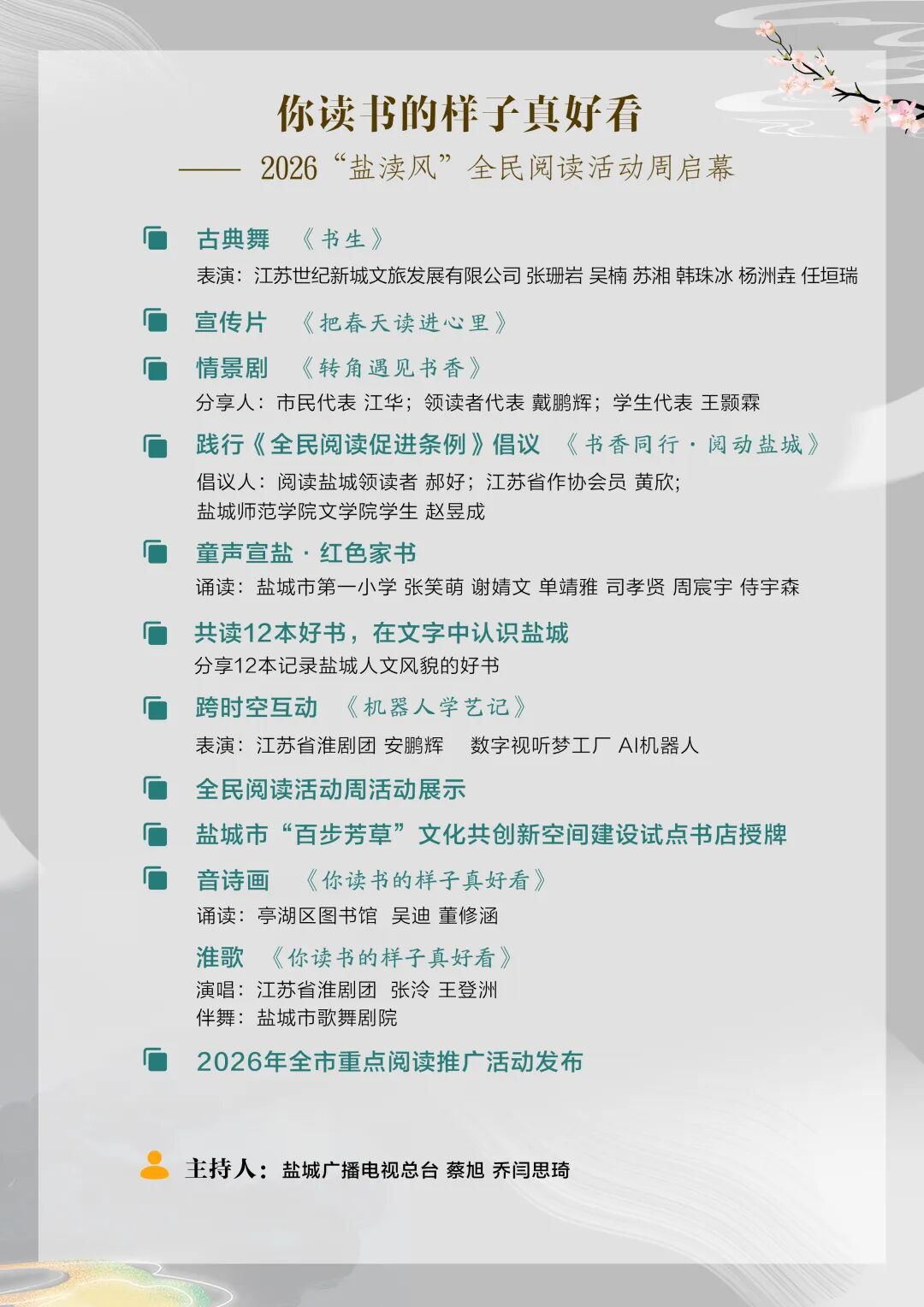 你读书的样子真好看

—— 2026“盐渎风”全民阅读活动周启幕

古典舞 《书生》
表演：江苏世纪新城文旅发展有限公司 张珊岩 吴楠 苏湘 韩珠冰 杨洲垚 任垣瑞

宣传片 《把春天读进心里》

情景剧 《转角遇见书香》
分享人：市民代表 江华；领读者代表 戴鹏辉；学生代表 王颢霖

践行《全民阅读促进条例》倡议 《书香同行·阅动盐城》
倡议人：阅读盐城领读者 郝好；江苏省作协会员 黄欣；盐城师范学院文学院学生 赵昱成

童声宣盐·红色家书
诵读：盐城市第一小学 张笑萌 谢婧文 单靖雅 司孝贤 周宸宇 侍宇森

共读12本好书，在文字中认识盐城
分享12本记录盐城人文风貌的好书

跨时空互动 《机器人学艺记》
表演：江苏省淮剧团 安鹏辉 数字视听梦工厂 AI机器人

全民阅读活动周活动展示

盐城市“百步芳草”文化共创新空间建设试点书店授牌

音诗画 《你读书的样子真好看》
诵读：亭湖区图书馆 吴迪 董修涵

淮歌 《你读书的样子真好看》
演唱：江苏省淮剧团 张泠 王登洲
伴舞：盐城市歌舞剧院

2026年全市重点阅读推广活动发布

主持人：盐城广播电视总台 蔡旭 乔闫思琦